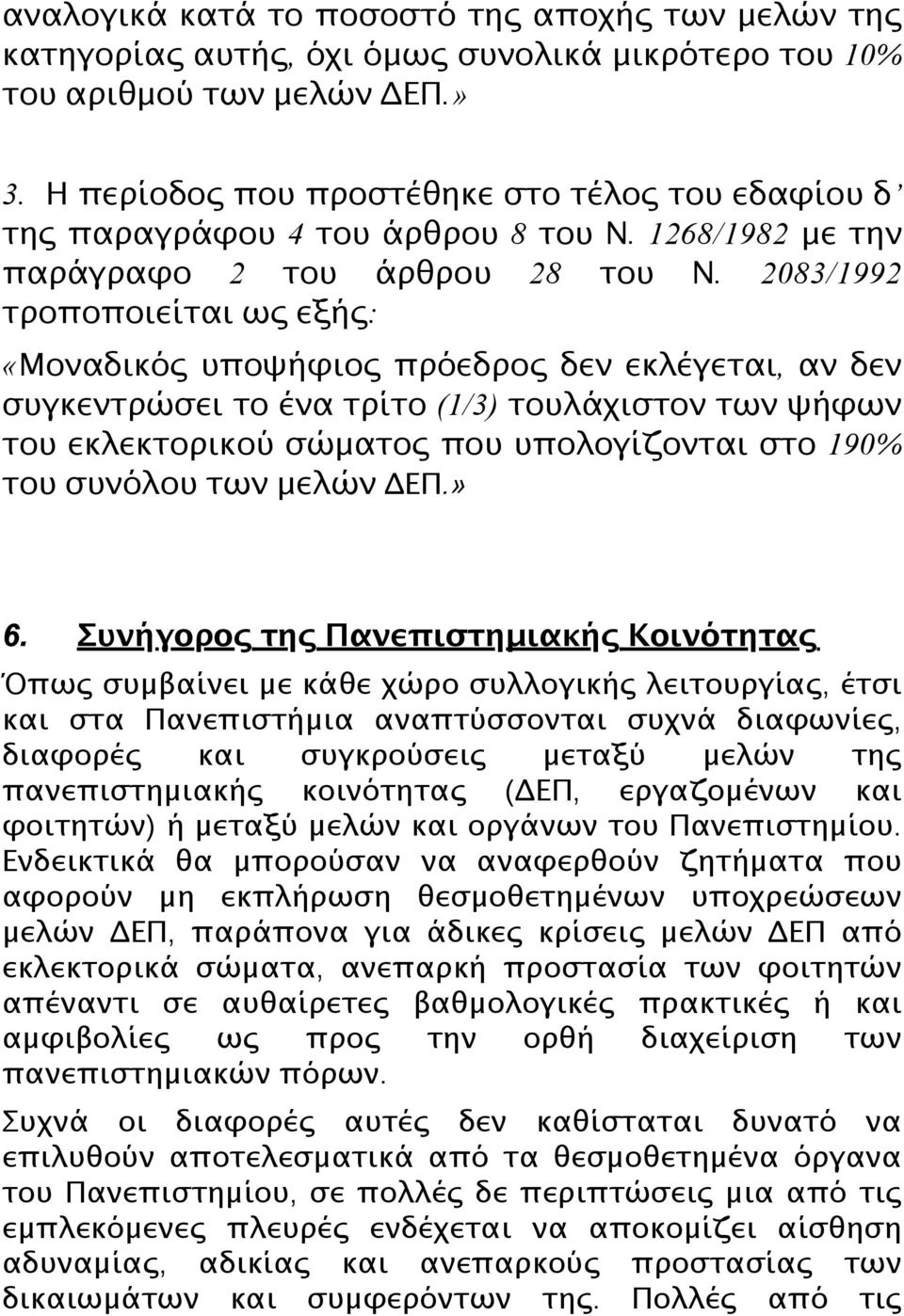 αναλογικά κατά το ποσοστό της αποχής των μελών της κατηγορίας αυτής, όχι όμως συνολικά μικρότερο του 10% του αριθμού των μελών ΔΕΠ.»

3. Η περίοδος που προστέθηκε στο τέλος του εδαφίου δ΄ της παραγράφου 4 του άρθρου 8 του Ν. 1268/1982 με την παράγραφο 2 του άρθρου 28 του Ν. 2083/1992 τροποποιείται ως εξής:

«Μοναδικός υποψήφιος πρόεδρος δεν εκλέγεται, αν δεν συγκεντρώσει το ένα τρίτο (1/3) τουλάχιστον των ψήφων του εκλεκτορικού σώματος που υπολογίζονται στο 190% του συνόλου των μελών ΔΕΠ.»

6. Συνήγορος της Πανεπιστημιακής Κοινότητας

Όπως συμβαίνει με κάθε χώρο συλλογικής λειτουργίας, έτσι και στα Πανεπιστήμια αναπτύσσονται συχνά διαφωνίες, διαφορές και συγκρούσεις μεταξύ μελών της πανεπιστημιακής κοινότητας (ΔΕΠ, εργαζομένων και φοιτητών) ή μεταξύ μελών και οργάνων του Πανεπιστημίου. Ενδεικτικά θα μπορούσαν να αναφερθούν ζητήματα που αφορούν μη εκπλήρωση θεσμοθετημένων υποχρεώσεων μελών ΔΕΠ, παράπονα για άδικες κρίσεις μελών ΔΕΠ από εκλεκτορικά σώματα, ανεπαρκή προστασία των φοιτητών απέναντι σε αυθαίρετες βαθμολογικές πρακτικές ή και αμφιβολίες ως προς την ορθή διαχείριση των πανεπιστημιακών πόρων.

Συχνά οι διαφορές αυτές δεν καθίσταται δυνατό να επιλυθούν αποτελεσματικά από τα θεσμοθετημένα όργανα του Πανεπιστημίου, σε πολλές δε περιπτώσεις μια από τις εμπλεκόμενες πλευρές ενδέχεται να αποκομίζει αίσθηση αδυναμίας, αδικίας και ανεπαρκούς προστασίας των δικαιωμάτων και συμφερόντων της. Πολλές από τις